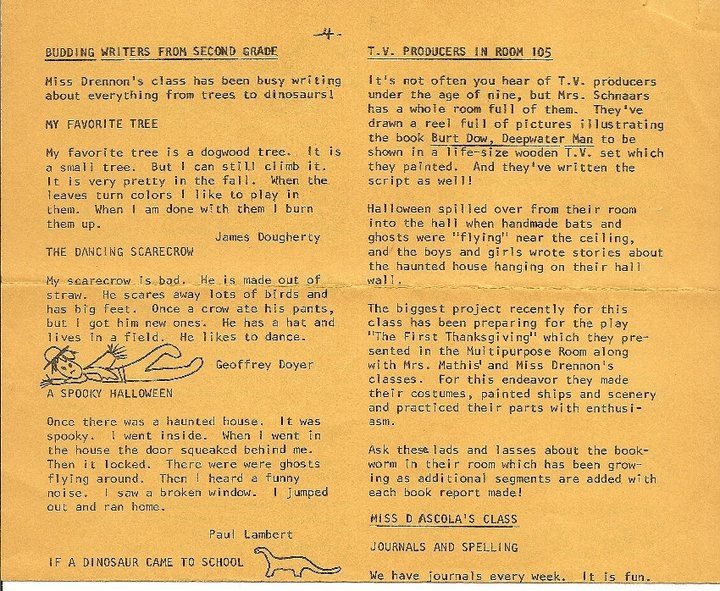 -4-

BUDDING WRITERS FROM SECOND GRADE

Miss Drennon's class has been busy writing about everything from trees to dinosaurs!

MY FAVORITE TREE

My favorite tree is a dogwood tree. It is a small tree. But I can still climb it. It is very pretty in the fall. When the leaves turn colors I like to play in them. When I am done with them I burn them up.

James Dougherty

THE DANCING SCARECROW

My scarecrow is bad. He is made out of straw. He scares away lots of birds and has big feet. Once a crow ate his pants, but I got him new ones. He has a hat and lives in a field. He likes to dance.

Geoffrey Doyer

A SPOOKY HALLOWEEN

Once there was a haunted house. It was spooky. I went inside. When I went in the house the door squeaked behind me. Then it locked. There were were ghosts flying around. Then I heard a funny noise. I saw a broken window. I jumped out and ran home.

Paul Lambert

IF A DINOSAUR CAME TO SCHOOL

T.V. PRODUCERS IN ROOM 105

It's not often you hear of T.V. producers under the age of nine, but Mrs. Schnaars has a whole room full of them. They've drawn a reel full of pictures illustrating the book Burt Dow, Deepwater Man to be shown in a life-size wooden T.V. set which they painted. And they've written the script as well!

Halloween spilled over from their room into the hall when handmade bats and ghosts were "flying" near the ceiling, and the boys and girls wrote stories about the haunted house hanging on their hall wall.

The biggest project recently for this class has been preparing for the play "The First Thanksgiving" which they presented in the Multipurpose Room along with Mrs. Mathis' and Miss Drennon's classes. For this endeavor they made their costumes, painted ships and scenery and practiced their parts with enthusiasm.

Ask these lads and lasses about the bookworm in their room which has been growing as additional segments are added with each book report made!

MISS D ASCOLA'S CLASS

JOURNALS AND SPELLING

We have journals every week. It is fun.